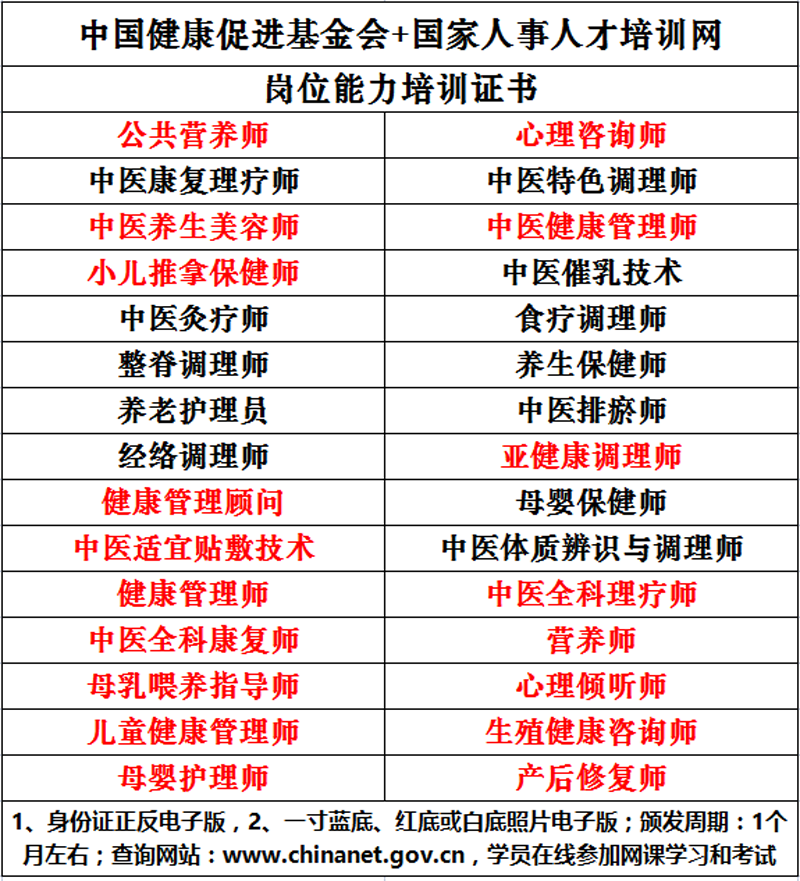 | 中国健康促进基金会+国家人事人才培训网 | |
|---|---|
| 岗位能力培训证书 | |
| 公共营养师 | 心理咨询师 |
| 中医康复理疗师 | 中医特色调理师 |
| 中医养生美容师 | 中医健康管理师 |
| 小儿推拿保健师 | 中医催乳技术 |
| 中医灸疗师 | 食疗调理师 |
| 整脊调理师 | 养生保健师 |
| 养老护理员 | 中医排瘀师 |
| 经络调理师 | 亚健康调理师 |
| 健康管理顾问 | 母婴保健师 |
| 中医适宜贴敷技术 | 中医体质辨识与调理师 |
| 健康管理师 | 中医全科理疗师 |
| 中医全科康复师 | 营养师 |
| 母乳喂养指导师 | 心理倾听师 |
| 儿童健康管理师 | 生殖健康咨询师 |
| 母婴护理师 | 产后修复师 |

1、身份证正反电子版，2、一寸蓝底、红底或白底照片电子版；颁发周期：1个月左右；查询网站：www.chinanet.gov.cn，学员在线参加网课学习和考试